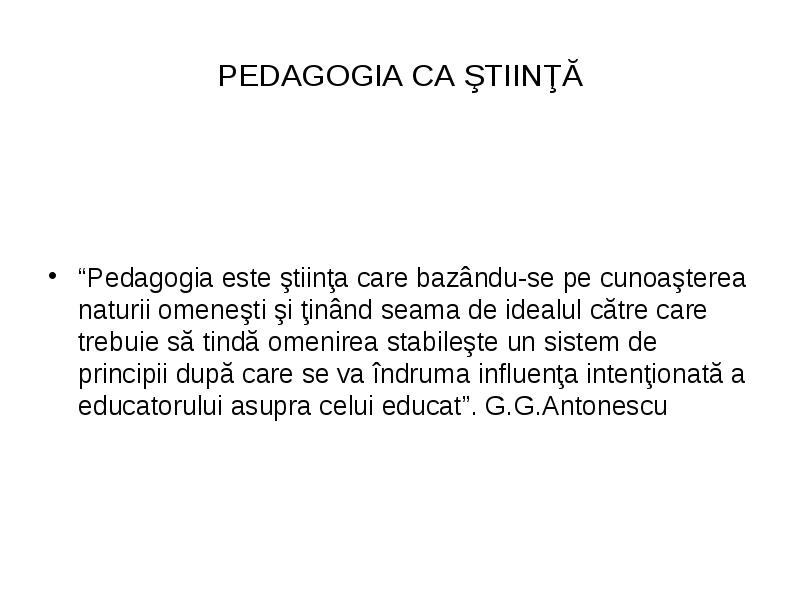 PEDAGOGIA CA ŞTIINŢĂ

• “Pedagogia este ştiinţa care bazându-se pe cunoaşterea naturii omeneşti şi ţinând seama de idealul către care trebuie să tindă omenirea stabileşte un sistem de principii după care se va îndruma influenţa intenţionată a educatorului asupra celui educat”. G.G.Antonescu